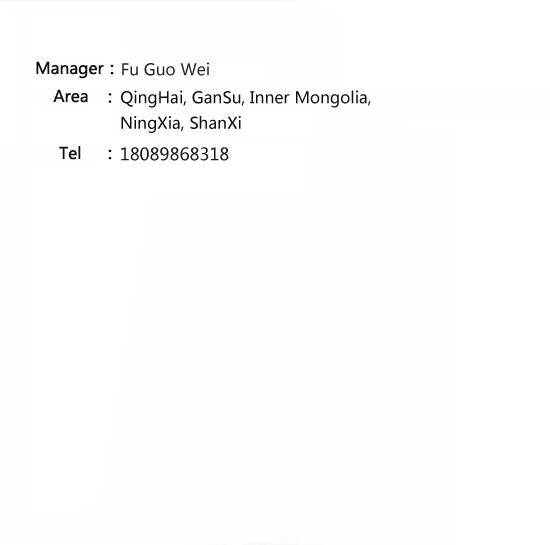 Manager : Fu Guo Wei
Area : QingHai, GanSu, Inner Mongolia, NingXia, ShanXi
Tel : 18089868318